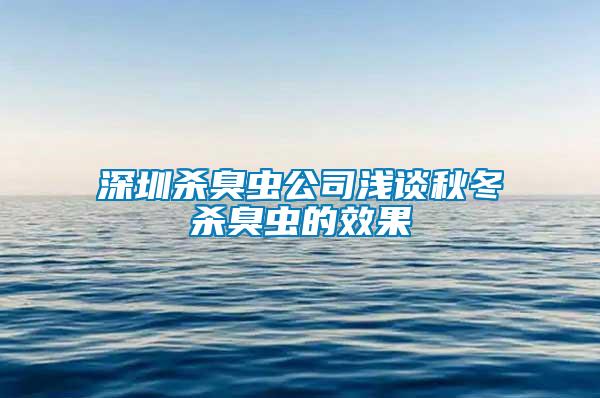 深圳杀臭虫公司浅谈秋冬杀臭虫的效果